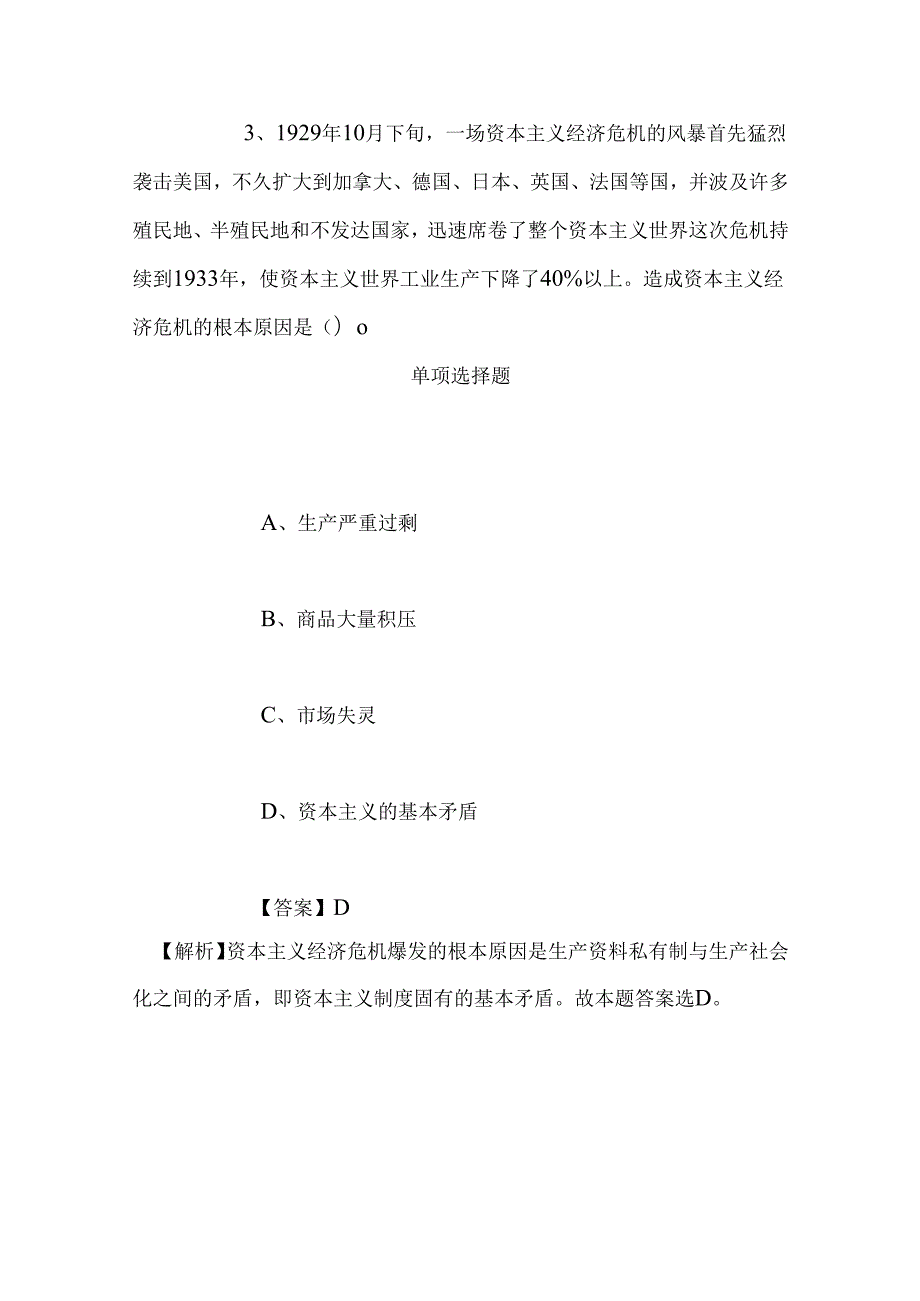 3、1929年10月下旬，一场资本主义经济危机的风暴首先猛烈袭击美国，不久扩大到加拿大、德国、日本、英国、法国等国，并波及许多殖民地、半殖民地和不发达国家，迅速席卷了整个资本主义世界这次危机持续到1933年，使资本主义世界工业生产下降了40%以上。造成资本主义经济危机的根本原因是（）o

单项选择题

A、生产严重过剩

B、商品大量积压

C、市场失灵

D、资本主义的基本矛盾

【答案】D

【解析】资本主义经济危机爆发的根本原因是生产资料私有制与生产社会化之间的矛盾，即资本主义制度固有的基本矛盾。故本题答案选D。